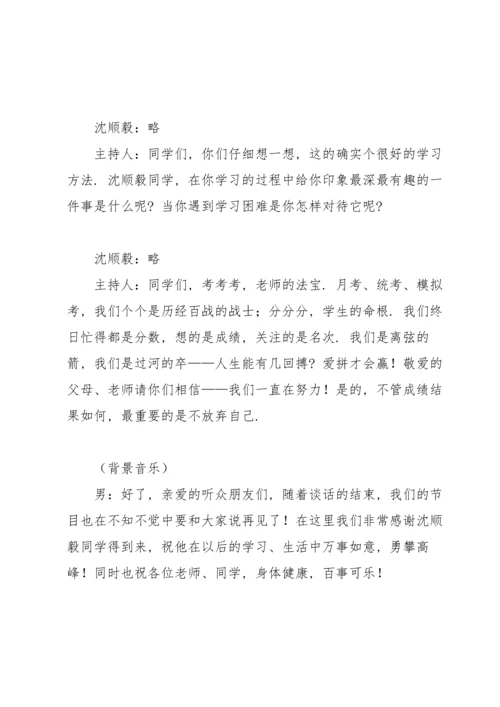 沈顺毅：略

主持人：同学们，你们仔细想一想，这的确实个很好的学习方法．沈顺毅同学，在你学习的过程中给你印象最深最有趣的一件事是什么呢？当你遇到学习困难是你怎样对待它呢？

沈顺毅：略

主持人：同学们，考考考，老师的法宝．月考、统考、模拟考，我们个个是历经百战的战士；分分分，学生的命根．我们终日忙得都是分数，想的是成绩，关注的是名次．我们是离弦的箭，我们是过河的卒——人生能有几回搏？爱拼才会赢！敬爱的父母、老师请你们相信——我们一直在努力！是的，不管成绩结果如何，最重要的是不放弃自己．

（背景音乐）

男：好了，亲爱的听众朋友们，随着谈话的结束，我们的节目也在不知不觉中要和大家说再见了！在这里我们非常感谢沈顺毅同学得到来，祝他在以后的学习、生活中万事如意，勇攀高峰！同时也祝各位老师、同学，身体健康，百事可乐！